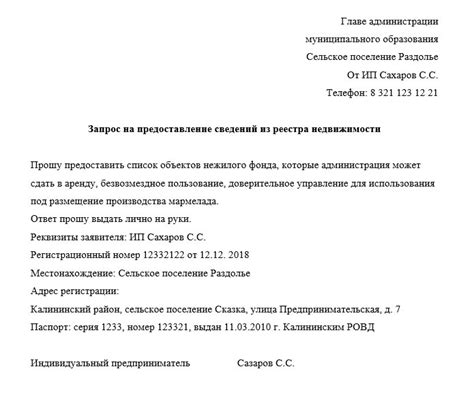 Главе администрации
муниципального образования
Сельское поселение Раздолье
От ИП Сахаров С.С.
Телефон: 8 321 123 12 21

Запрос на предоставление сведений из реестра недвижимости

Прошу предоставить список объектов нежилого фонда, которые администрация может сдать в аренду, безвозмездное пользование, доверительное управление для использования под размещение производства мармелада.
Ответ прошу выдать лично на руки.
Реквизиты заявителя: ИП Сахаров С.С.
Регистрационный номер 12332122 от 12.12. 2018
Местонахождение: Сельское поселение Раздолье
Адрес регистрации:
Калининский район, сельское поселение Сказка, улица Предпринимательская, д. 7
Паспорт: серия 1233, номер 123321, выдан 11.03.2010 г. Калининским РОВД

Индивидуальный предприниматель Сазаров С.С.